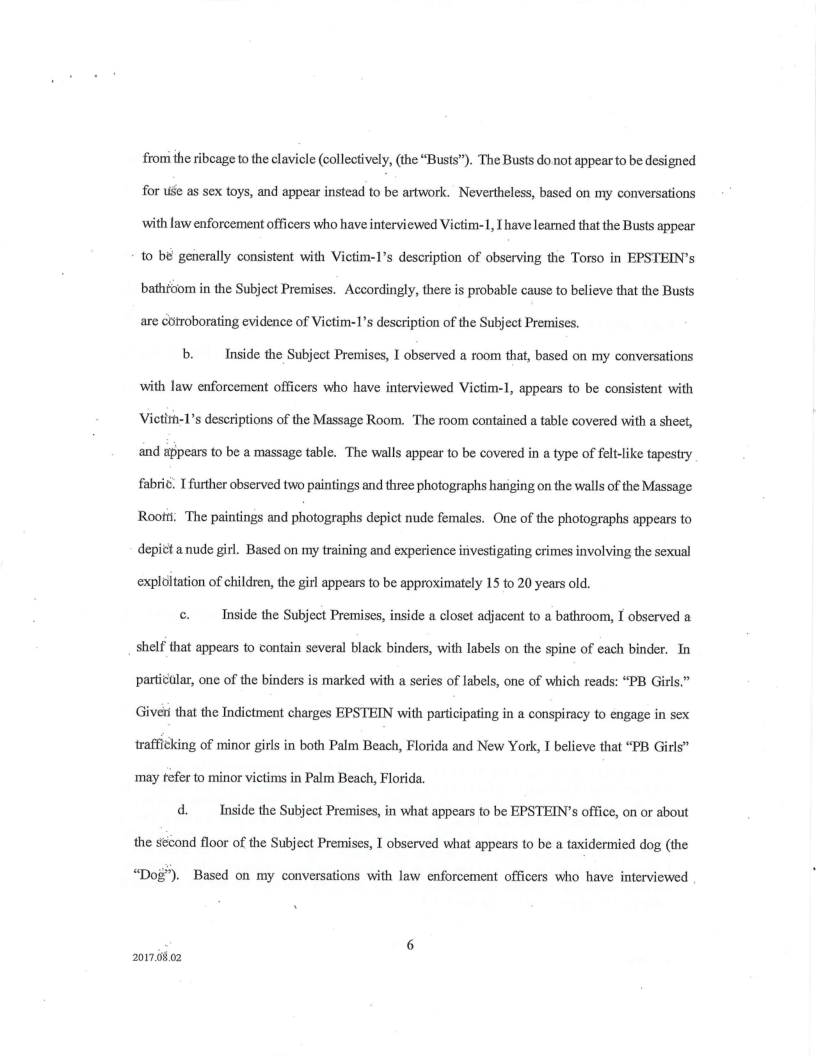 from the ribcage to the clavicle (collectively, (the "Busts"). The Busts do not appear to be designed for use as sex toys, and appear instead to be artwork. Nevertheless, based on my conversations with law enforcement officers who have interviewed Victim-1, I have learned that the Busts appear to be generally consistent with Victim-1's description of observing the Torso in EPSTEIN's bathroom in the Subject Premises. Accordingly, there is probable cause to believe that the Busts are corroborating evidence of Victim-1's description of the Subject Premises.

b. Inside the Subject Premises, I observed a room that, based on my conversations with law enforcement officers who have interviewed Victim-1, appears to be consistent with Victim-1's descriptions of the Massage Room. The room contained a table covered with a sheet, and appears to be a massage table. The walls appear to be covered in a type of felt-like tapestry fabric. I further observed two paintings and three photographs hanging on the walls of the Massage Room. The paintings and photographs depict nude females. One of the photographs appears to depict a nude girl. Based on my training and experience investigating crimes involving the sexual exploitation of children, the girl appears to be approximately 15 to 20 years old.

c. Inside the Subject Premises, inside a closet adjacent to a bathroom, I observed a shelf that appears to contain several black binders, with labels on the spine of each binder. In particular, one of the binders is marked with a series of labels, one of which reads: "PB Girls." Given that the Indictment charges EPSTEIN with participating in a conspiracy to engage in sex trafficking of minor girls in both Palm Beach, Florida and New York, I believe that "PB Girls" may refer to minor victims in Palm Beach, Florida.

d. Inside the Subject Premises, in what appears to be EPSTEIN's office, on or about the second floor of the Subject Premises, I observed what appears to be a taxidermied dog (the "Dog"). Based on my conversations with law enforcement officers who have interviewed

6

2017.08.02